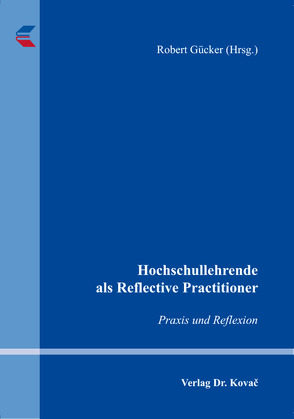 Robert Gücker (Hrsg.)

Hochschullehrende als Reflective Practitioner

Praxis und Reflexion

Verlag Dr. Kovač